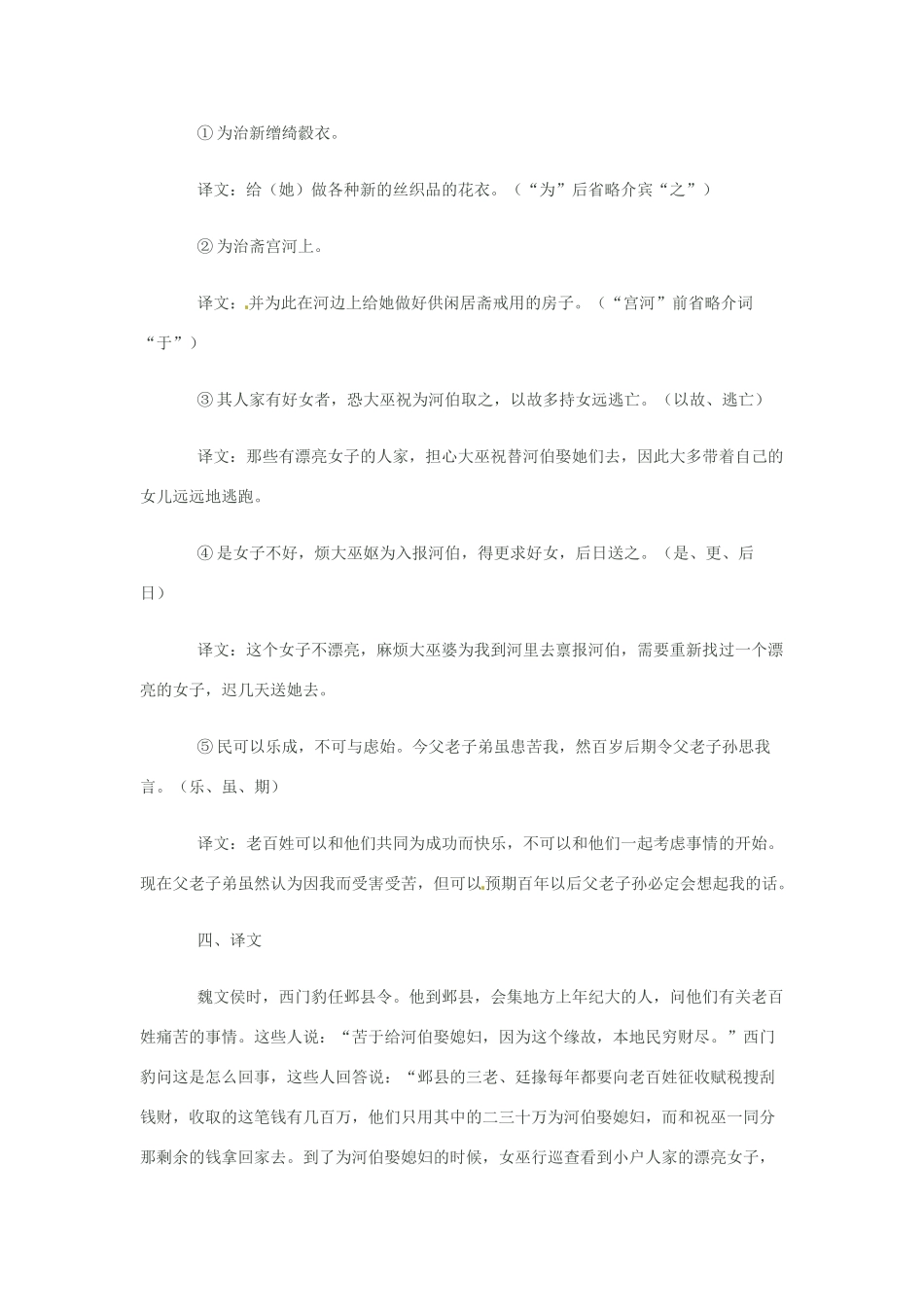 ① 为治新缯绮縠衣。

译文：给（她）做各种新的丝织品的花衣。（“为”后省略介宾“之”）

② 为治斋宫河上。

译文：并为此在河边上给她做好供闲居斋戒用的房子。（“宫河”前省略介词“于”）

③ 其人家有好女者，恐大巫祝为河伯取之，以故多持女远逃亡。（以故、逃亡）

译文：那些有漂亮女子的人家，担心大巫祝替河伯娶她们去，因此大多带着自己的女儿远远地逃跑。

④ 是女子不好，烦大巫妪为入报河伯，得更求好女，后日送之。（是、更、后日）

译文：这个女子不漂亮，麻烦大巫婆为我到河里去禀报河伯，需要重新找过一个漂亮的女子，迟几天送她去。

⑤ 民可以乐成，不可与虑始。今父老子弟虽患苦我，然百岁后期令父老子孙思我言。（乐、虽、期）

译文：老百姓可以和他们共同为成功而快乐，不可以和他们一起考虑事情的开始。现在父老子弟虽然认为因我而受害受苦，但可以预期百年以后父老子孙必定会想起我的话。

四、译文

魏文侯时，西门豹任邺县令。他到邺县，会集地方上年纪大的人，问他们有关老百姓痛苦的事情。这些人说：“苦于给河伯娶媳妇，因为这个缘故，本地民穷财尽。”西门豹问这是怎么回事，这些人回答说：“邺县的三老、廷掾每年都要向老百姓征收赋税搜刮钱财，收取的这笔钱有几百万，他们只用其中的二三十万为河伯娶媳妇，而和祝巫一同分那剩余的钱拿回家去。到了为河伯娶媳妇的时候，女巫行巡查看到小户人家的漂亮女子，